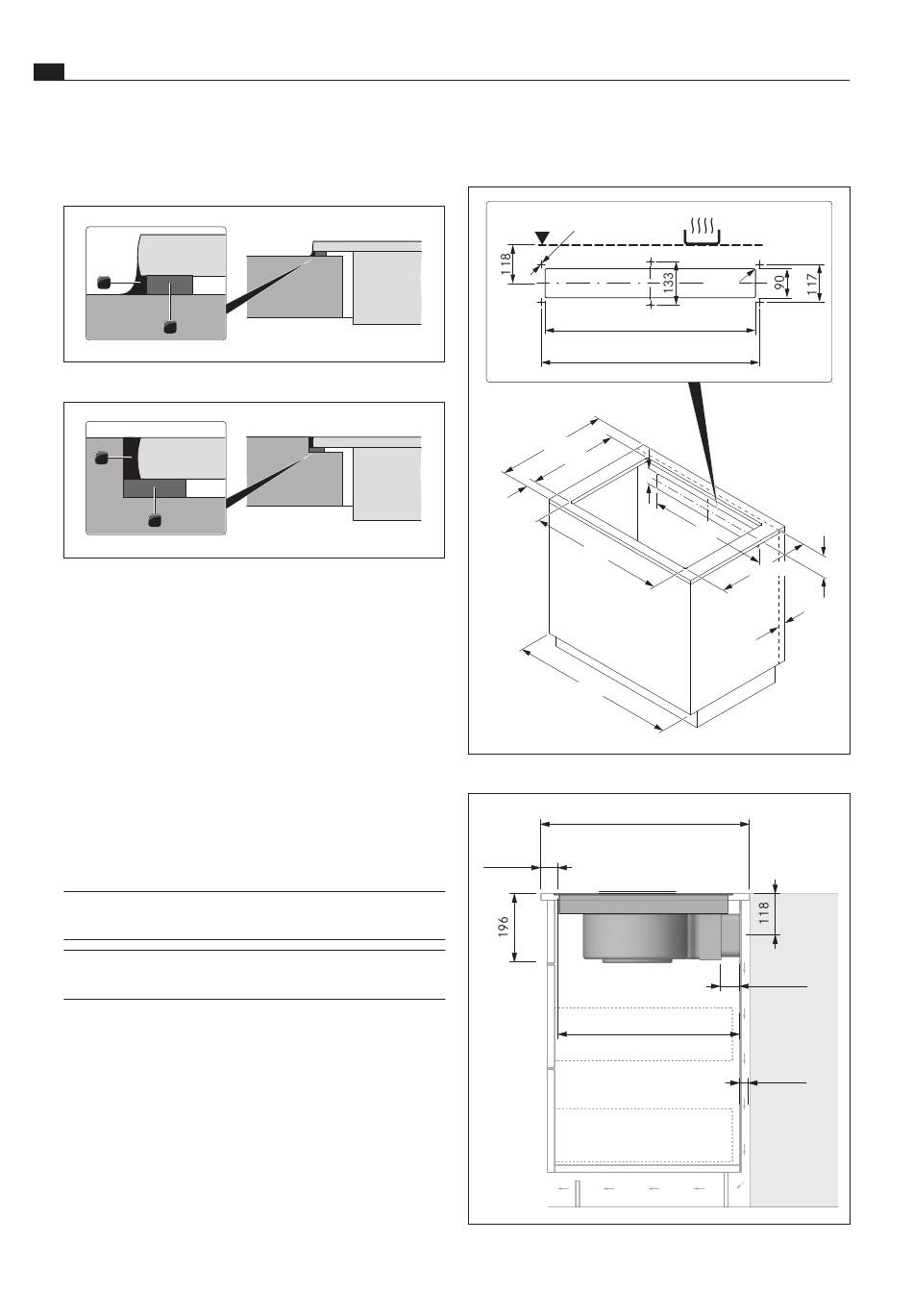 118

133

90

117

196

118